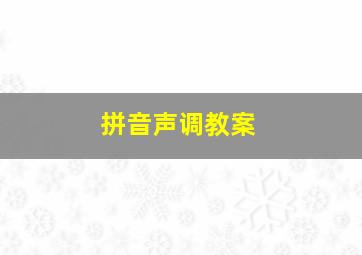 拼音声调教案